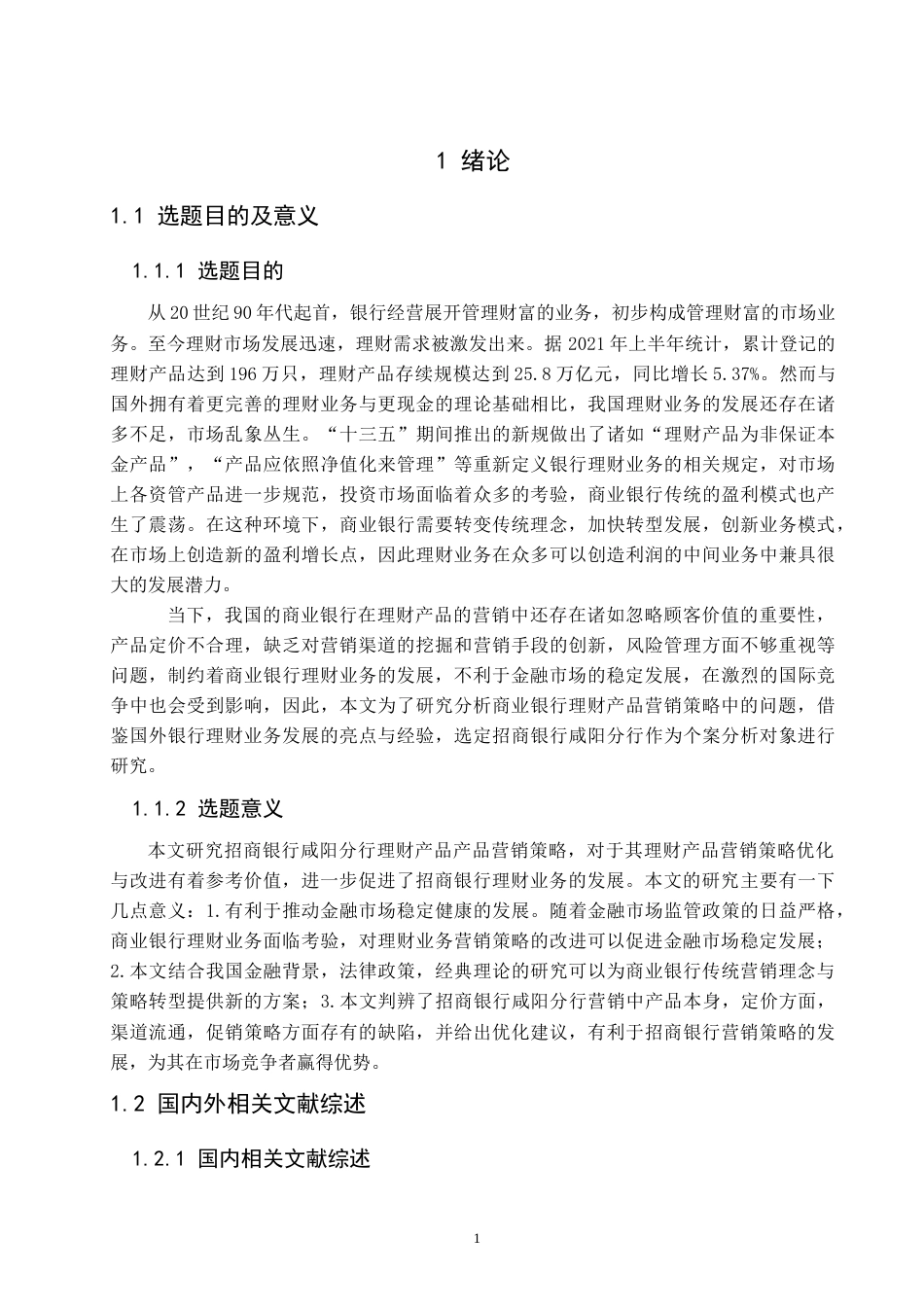 1 绪论

1.1 选题目的及意义

1.1.1 选题目的

从20世纪90年代起首，银行经营展开管理财富的业务，初步构成管理财富的市场业务。至今理财市场发展迅速，理财需求被激发出来。据2021年上半年统计，累计登记的理财产品达到196万只，理财产品存续规模达到25.8万亿元，同比增长5.37%。然而与国外拥有着更完善的理财业务与更现金的理论基础相比，我国理财业务的发展还存在诸多不足，市场乱象丛生。“十三五”期间推出的新规做出了诸如“理财产品为非保证本金产品”，“产品应依照净值化来管理”等重新定义银行理财业务的相关规定，对市场上各资管产品进一步规范，投资市场面临着众多的考验，商业银行传统的盈利模式也产生了震荡。在这种环境下，商业银行需要转变传统理念，加快转型发展，创新业务模式，在市场上创造新的盈利增长点，因此理财业务在众多可以创造利润的中间业务中兼具很大的发展潜力。

当下，我国的商业银行在理财产品的营销中还存在诸如忽略顾客价值的重要性，产品定价不合理，缺乏对营销渠道的挖掘和营销手段的创新，风险管理方面不够重视等问题，制约着商业银行理财业务的发展，不利于金融市场的稳定发展，在激烈的国际竞争中也会受到影响，因此，本文为了研究分析商业银行理财产品营销策略中的问题，借鉴国外银行理财业务发展的亮点与经验，选定招商银行咸阳分行作为个案分析对象进行研究。

1.1.2 选题意义

本文研究招商银行咸阳分行理财产品产品营销策略，对于其理财产品营销策略优化与改进有着参考价值，进一步促进了招商银行理财业务的发展。本文的研究主要有一下几点意义：1.有利于推动金融市场稳定健康的发展。随着金融市场监管政策的日益严格，商业银行理财业务面临考验，对理财业务营销策略的改进可以促进金融市场稳定发展；2.本文结合我国金融背景，法律政策，经典理论的研究可以为商业银行传统营销理念与策略转型提供新的方案；3.本文判辨了招商银行咸阳分行营销中产品本身，定价方面，渠道流通，促销策略方面存有的缺陷，并给出优化建议，有利于招商银行营销策略的发展，为其在市场竞争者赢得优势。

1.2 国内外相关文献综述

1.2.1 国内相关文献综述

1